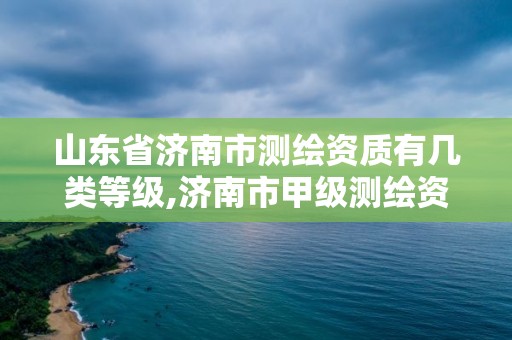 山东省济南市测绘资质有几类等级,济南市甲级测绘资